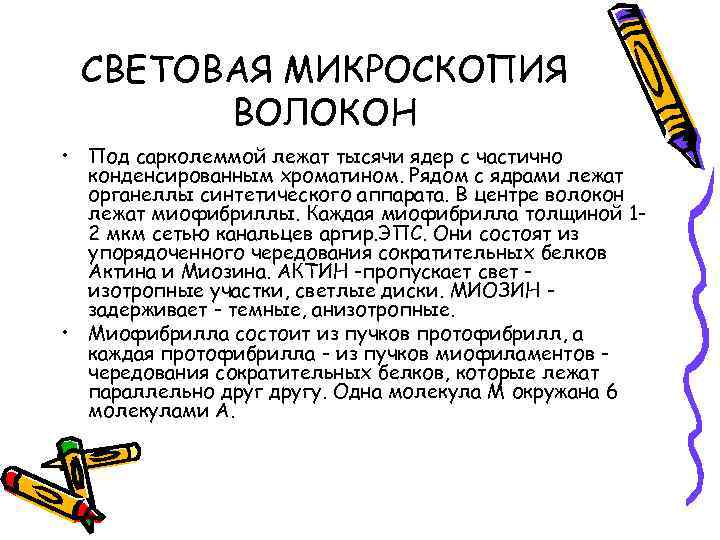 СВЕТОВАЯ МИКРОСКОПИЯ ВОЛОКОН

• Под сарколеммой лежат тысячи ядер с частично конденсированным хроматином. Рядом с ядрами лежат органеллы синтетического аппарата. В центре волокон лежат миофибриллы. Каждая миофибрилла толщиной 1-2 мкм сетью канальцев аргир.ЭПС. Они состоят из упорядоченного чередования сократительных белков Актина и Миозина. АКТИН -пропускает свет - изотропные участки, светлые диски. МИОЗИН - задерживает - темные, анизотропные.

• Миофибрилла состоит из пучков протофибрилл, а каждая протофибрилла - из пучков миофиламентов - чередования сократительных белков, которые лежат параллельно друг другу. Одна молекула М окружана 6 молекулами А.